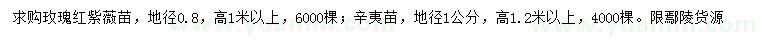 求购玫瑰红紫薇苗，地径0.8，高1米以上，6000棵；辛夷苗，地径1公分，高1.2米以上，4000棵。限鄢陵货源